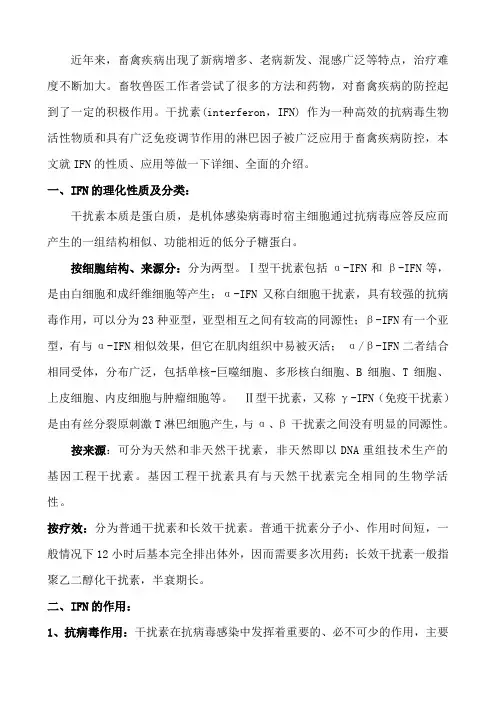 近年来，畜禽疾病出现了新病增多、老病新发、混感广泛等特点，治疗难度不断加大。畜牧兽医工作者尝试了很多的方法和药物，对畜禽疾病的防控起到了一定的积极作用。干扰素(interferon，IFN) 作为一种高效的抗病毒生物活性物质和具有广泛免疫调节作用的淋巴因子被广泛应用于畜禽疾病防控，本文就 IFN 的性质、应用等做一下详细、全面的介绍。

一、IFN 的理化性质及分类：

干扰素本质是蛋白质，是机体感染病毒时宿主细胞通过抗病毒应答反应而产生的一组结构相似、功能相近的低分子糖蛋白。

按细胞结构、来源分：分为两型。Ⅰ型干扰素包括 α-IFN 和 β-IFN 等，是由白细胞和成纤维细胞等产生；α-IFN 又称白细胞干扰素，具有较强的抗病毒作用，可以分为 23 种亚型，亚型相互之间有较高的同源性；β-IFN 有一个亚型，有与 α-IFN 相似效果，但它在肌肉组织中易被灭活； α/β-IFN 二者结合相同受体，分布广泛，包括单核-巨噬细胞、多形核白细胞、B 细胞、T 细胞、上皮细胞、内皮细胞与肿瘤细胞等。 Ⅱ型干扰素，又称 γ-IFN（免疫干扰素）是由有丝分裂原刺激 T 淋巴细胞产生，与 α、β 干扰素之间没有明显的同源性。

按来源：可分为天然和非天然干扰素，非天然即以 DNA 重组技术生产的基因工程干扰素。基因工程干扰素具有与天然干扰素完全相同的生物学活性。

按疗效：分为普通干扰素和长效干扰素。普通干扰素分子小、作用时间短，一般情况下 12 小时后基本完全排出体外，因而需要多次用药；长效干扰素一般指聚乙二醇化干扰素，半衰期长。

二、IFN 的作用：

1、抗病毒作用：干扰素在抗病毒感染中发挥着重要的、必不可少的作用，主要